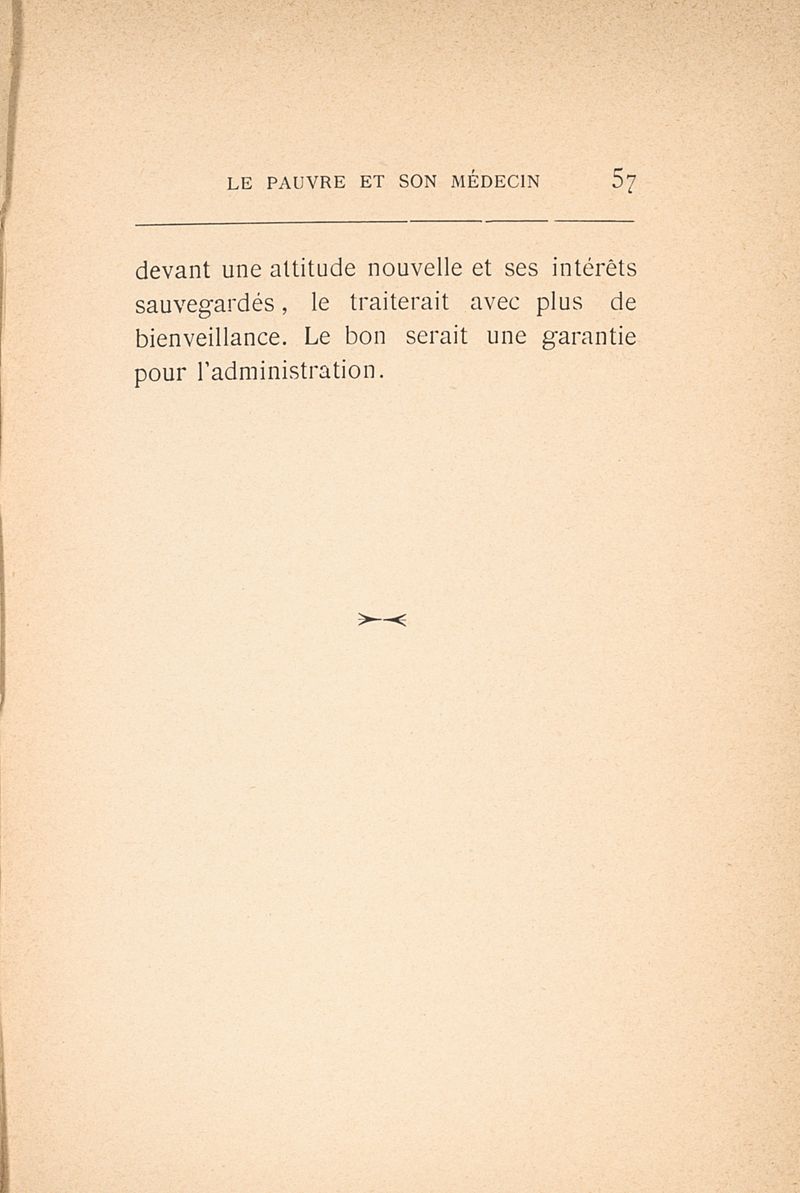 LE PAUVRE ET SON MÉDECIN 57

devant une attitude nouvelle et ses intérêts sauvegardés, le traiterait avec plus de bienveillance. Le bon serait une garantie pour l'administration.